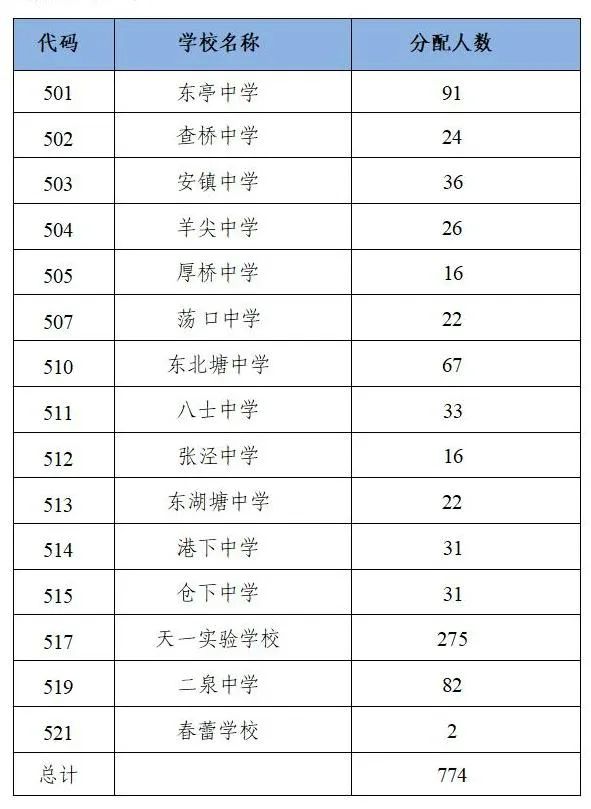 | 代码 | 学校名称 | 分配人数 |
|---|---|---|
| 501 | 东亭中学 | 91 |
| 502 | 查桥中学 | 24 |
| 503 | 安镇中学 | 36 |
| 504 | 羊尖中学 | 26 |
| 505 | 厚桥中学 | 16 |
| 507 | 荡口中学 | 22 |
| 510 | 东北塘中学 | 67 |
| 511 | 八士中学 | 33 |
| 512 | 张泾中学 | 16 |
| 513 | 东湖塘中学 | 22 |
| 514 | 港下中学 | 31 |
| 515 | 仓下中学 | 31 |
| 517 | 天一实验学校 | 275 |
| 519 | 二泉中学 | 82 |
| 521 | 春蕾学校 | 2 |
| 总计 | | 774 |